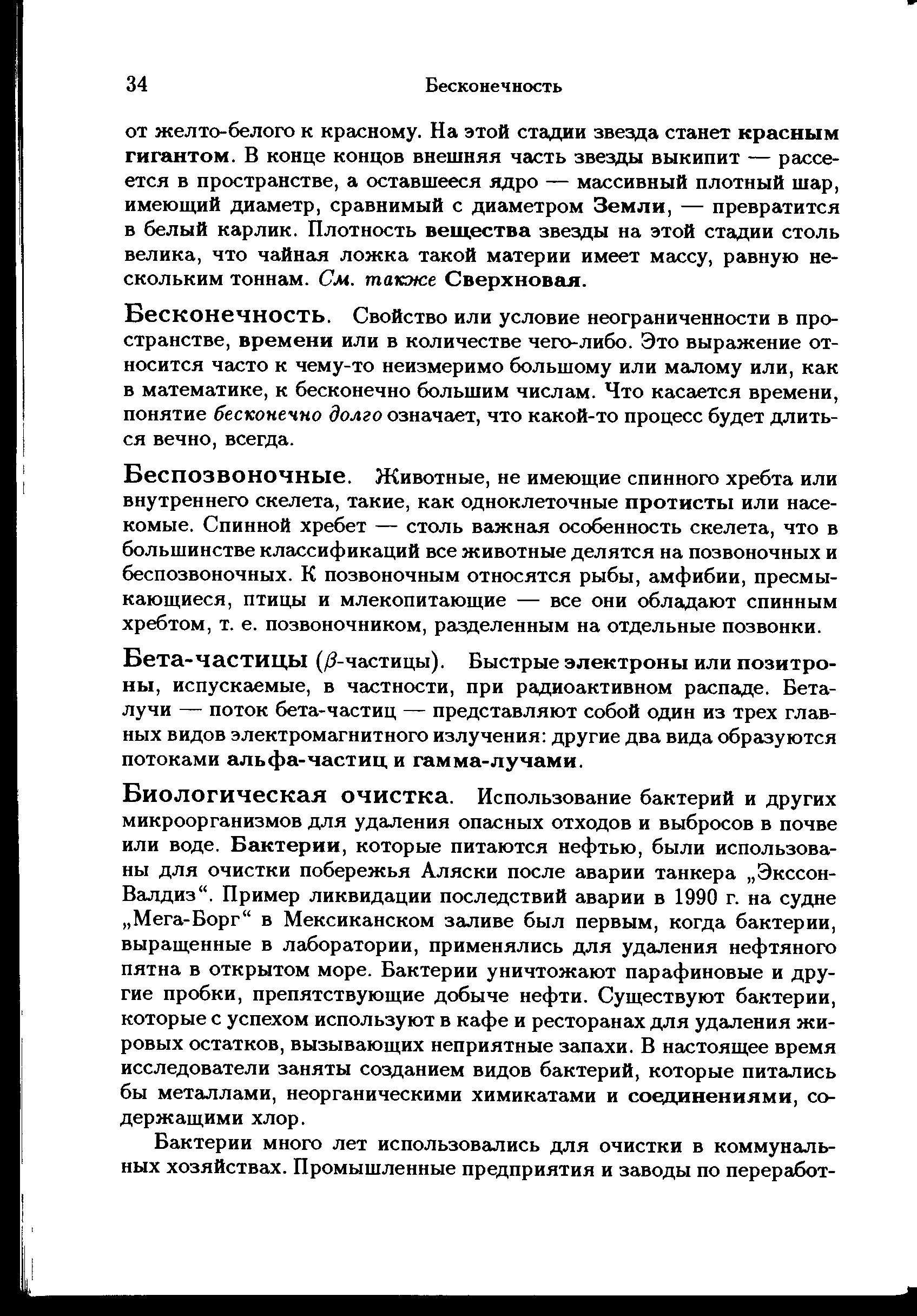 34 Бесконечность

от желто-белого к красному. На этой стадии звезда станет красным гигантом. В конце концов внешняя часть звезды выкипит — рассеется в пространстве, а оставшееся ядро — массивный плотный шар, имеющий диаметр, сравнимый с диаметром Земли, — превратится в белый карлик. Плотность вещества звезды на этой стадии столь велика, что чайная ложка такой материи имеет массу, равную нескольким тоннам. См. также Сверхновая.

Бесконечность. Свойство или условие неограниченности в пространстве, времени или в количестве чего-либо. Это выражение относится часто к чему-то неизмеримо большому или малому или, как в математике, к бесконечно большим числам. Что касается времени, понятие бесконечно долго означает, что какой-то процесс будет длиться вечно, всегда.

Беспозвоночные. Животные, не имеющие спинного хребта или внутреннего скелета, такие, как одноклеточные протисты или насекомые. Спинной хребет — столь важная особенность скелета, что в большинстве классификаций все животные делятся на позвоночных и беспозвоночных. К позвоночным относятся рыбы, амфибии, пресмыкающиеся, птицы и млекопитающие — все они обладают спинным хребтом, т. е. позвоночником, разделенным на отдельные позвонки.

Бета-частицы ($\beta$-частицы). Быстрые электроны или позитроны, испускаемые, в частности, при радиоактивном распаде. Бета-лучи — поток бета-частиц — представляют собой один из трех главных видов электромагнитного излучения: другие два вида образуются потоками альфа-частиц и гамма-лучами.

Биологическая очистка. Использование бактерий и других микроорганизмов для удаления опасных отходов и выбросов в почве или воде. Бактерии, которые питаются нефтью, были использованы для очистки побережья Аляски после аварии танкера „Экссон-Валдиз“. Пример ликвидации последствий аварии в 1990 г. на судне „Мега-Борг“ в Мексиканском заливе был первым, когда бактерии, выращенные в лаборатории, применялись для удаления нефтяного пятна в открытом море. Бактерии уничтожают парафиновые и другие пробки, препятствующие добыче нефти. Существуют бактерии, которые с успехом используют в кафе и ресторанах для удаления жировых остатков, вызывающих неприятные запахи. В настоящее время исследователи заняты созданием видов бактерий, которые питались бы металлами, неорганическими химикатами и соединениями, содержащими хлор.

Бактерии много лет использовались для очистки в коммунальных хозяйствах. Промышленные предприятия и заводы по переработ-